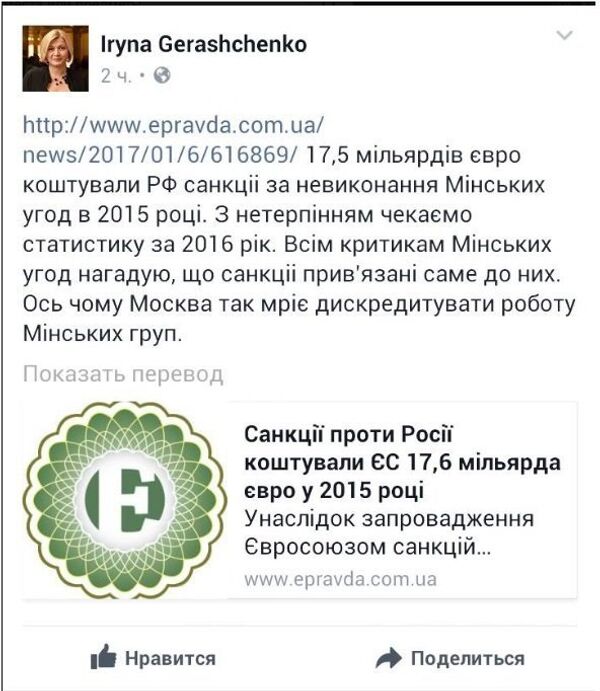 Iryna Gerashchenko
2 ч. •

http://www.epravda.com.ua/news/2017/01/6/616869/ 17,5 мільярдів євро коштували РФ санкції за невиконання Мінських угод в 2015 році. З нетерпінням чекаємо статистику за 2016 рік. Всім критикам Мінських угод нагадую, що санкціі прив'язані саме до них. Ось чому Москва так мріє дискредитувати роботу Мінських груп.

Показать перевод

Санкції проти Росії коштували ЄС 17,6 мільярда євро у 2015 році
Унаслідок запровадження Євросоюзом санкцій...
www.epravda.com.ua

Нравится
Поделиться